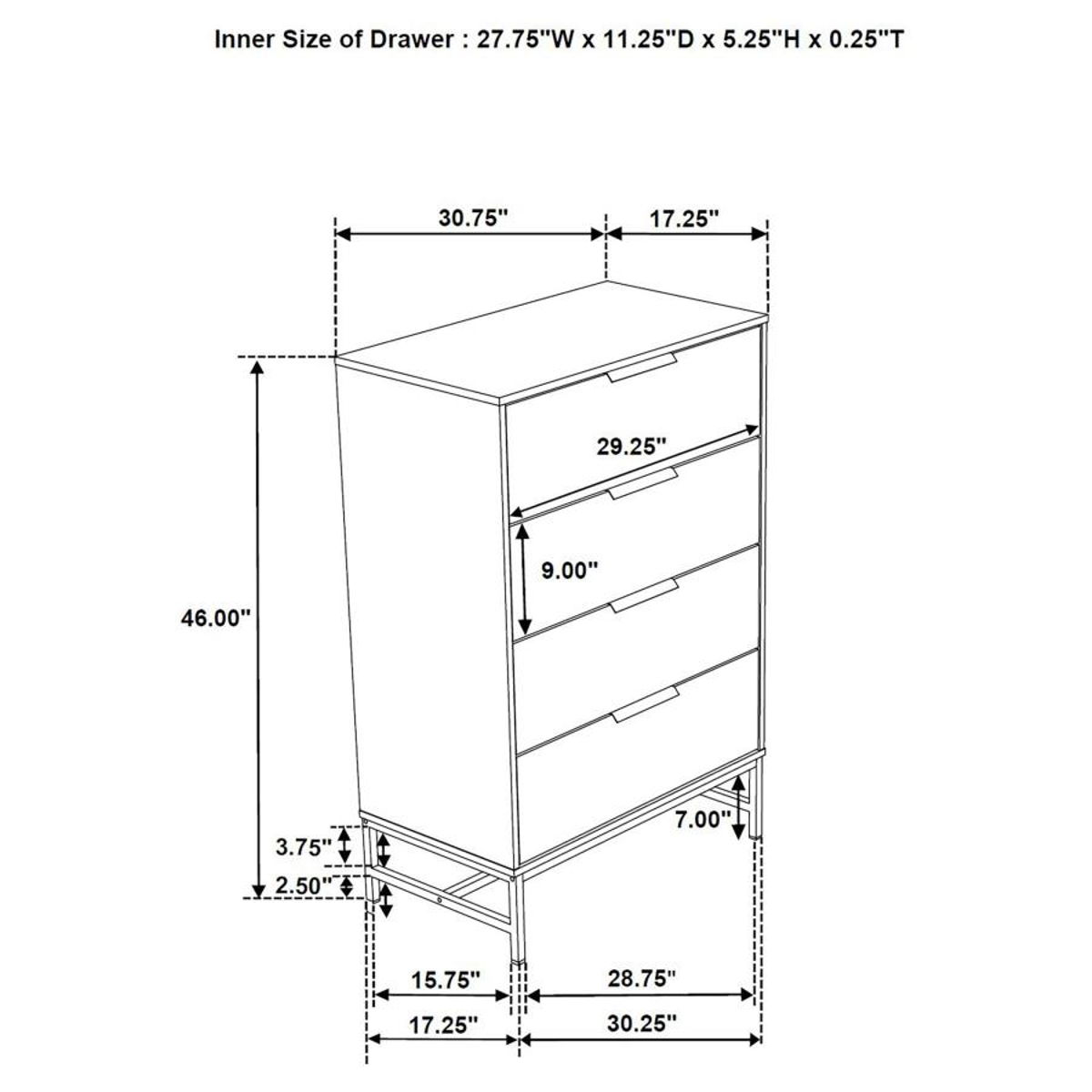 Inner Size of Drawer : 27.75"W x 11.25"D x 5.25"H x 0.25"T

30.75"

17.25"

29.25"

9.00"

46.00"

7.00"

3.75"

2.50"

15.75"

28.75"

17.25"

30.25"